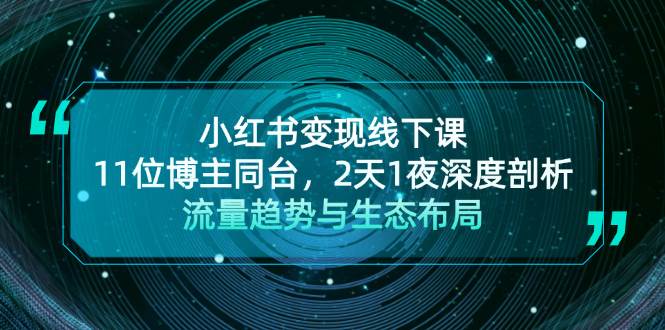 “
小红书变现线下课
11位博主同台，2天1夜深度剖析
流量趋势与生态布局
”